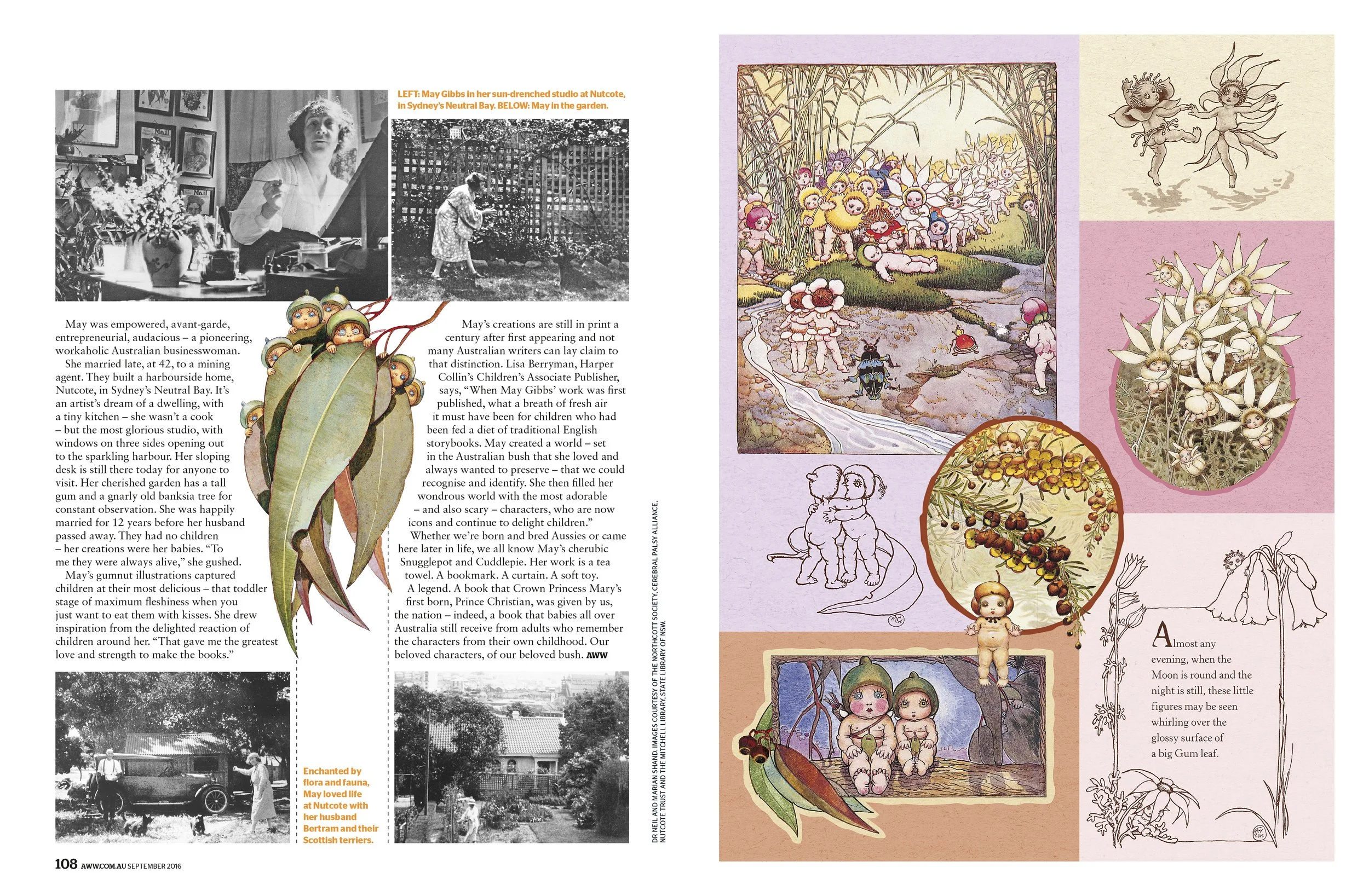 LEFT: May Gibbs in her sun-drenched studio at Nutcote, in Sydney's Neutral Bay. BELOW: May in the garden.

May was empowered, avant-garde, entrepreneurial, audacious – a pioneering, workaholic Australian businesswoman.

She married late, at 42, to a mining agent. They built a harbourside home, Nutcote, in Sydney's Neutral Bay. It's an artist's dream of a dwelling, with a tiny kitchen – she wasn't a cook – but the most glorious studio, with windows on three sides opening out to the sparkling harbour. Her sloping desk is still there today for anyone to visit. Her cherished garden has a tall gum and a gnarly old banksia tree for constant observation. She was happily married for 12 years before her husband passed away. They had no children – her creations were her babies. "To me they were always alive," she gushed.

May's gumnut illustrations captured children at their most delicious – that toddler stage of maximum fleshiness when you just want to eat them with kisses. She drew inspiration from the delighted reaction of children around her. "That gave me the greatest love and strength to make the books."

May's creations are still in print a century after first appearing and not many Australian writers can lay claim to that distinction. Lisa Berryman, Harper Collin's Children's Associate Publisher, says, "When May Gibbs' work was first published, what a breath of fresh air it must have been for children who had been fed a diet of traditional English storybooks. May created a world – set in the Australian bush that she loved and always wanted to preserve – that we could recognise and identify. She then filled her wondrous world with the most adorable – and also scary – characters, who are now icons and continue to delight children."

Whether we're born and bred Aussies or came here later in life, we all know May's cherubic Snugglepot and Cuddlepie. Her work is a tea towel. A bookmark. A curtain. A soft toy.

A legend. A book that Crown Princess Mary's first born, Prince Christian, was given by us, the nation – indeed, a book that babies all over Australia still receive from adults who remember the characters from their own childhood. Our beloved characters, of our beloved bush. AWW

Enchanted by flora and fauna, May loved life at Nutcote with her husband Bertram and their Scottish terriers.

DR NEIL AND MARIAN SHAND. IMAGES COURTESY OF THE NORTHCOTT SOCIETY, CEREBRAL PALSY ALLIANCE, NUTCOTE TRUST AND THE MITCHELL LIBRARY, STATE LIBRARY OF NSW.

108 AWW.COM.AU SEPTEMBER 2016

Almost any evening, when the Moon is round and the night is still, these little figures may be seen whirling over the glossy surface of a big Gum leaf.